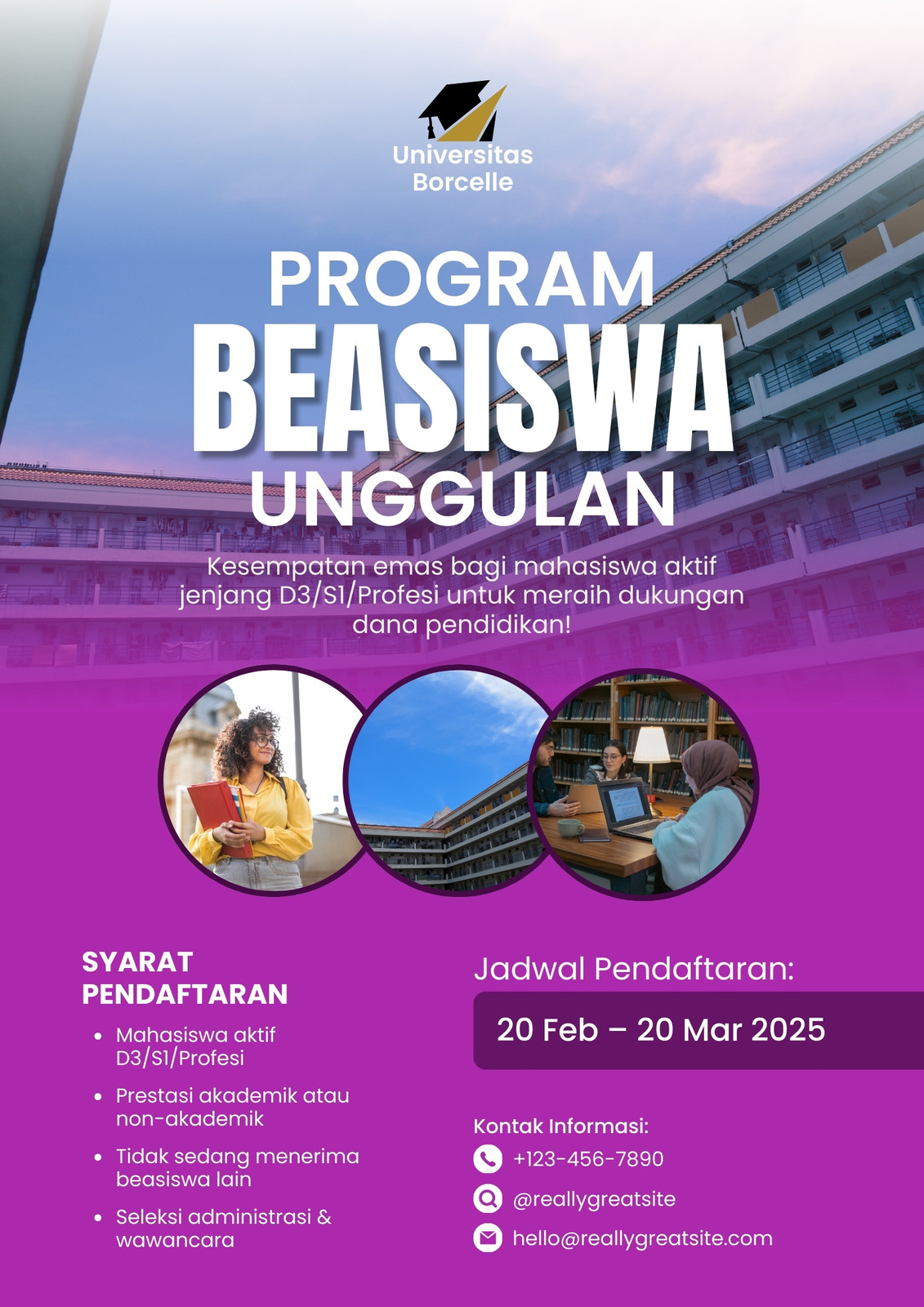 Universitas
Borcelle

PROGRAM
BEASISWA
UNGGULAN

Kesempatan emas bagi mahasiswa aktif jenjang D3/S1/Profesi untuk meraih dukungan dana pendidikan!

SYARAT
PENDAFTARAN

• Mahasiswa aktif D3/S1/Profesi
• Prestasi akademik atau non-akademik
• Tidak sedang menerima beasiswa lain
• Seleksi administrasi & wawancara

Jadwal Pendaftaran:

20 Feb – 20 Mar 2025

Kontak Informasi:
+123-456-7890
@reallygreatsite
hello@reallygreatsite.com